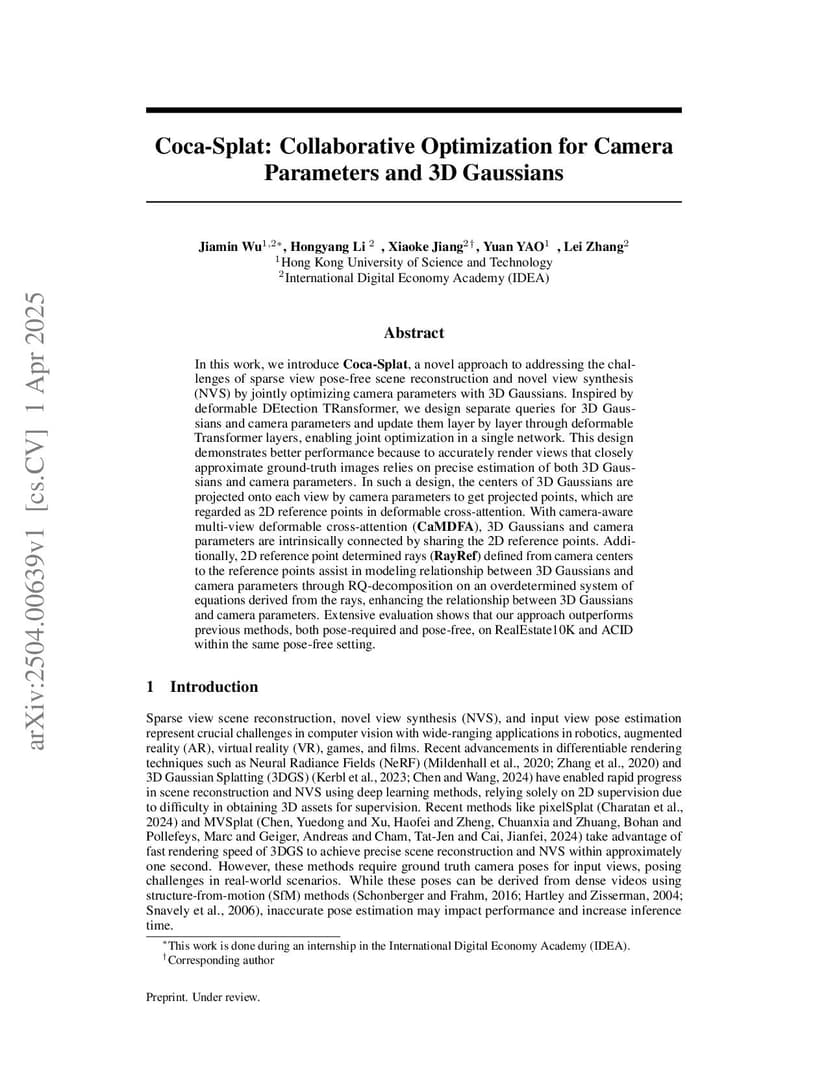 arXiv:2504.00639v1 [cs.CV] 1 Apr 2025

Coca-Splat: Collaborative Optimization for Camera Parameters and 3D Gaussians

Jiamin Wu$^{1,2*}$, Hongyang Li $^{2}$ , Xiaoke Jiang$^{2\dagger}$, Yuan YAO$^{1}$ , Lei Zhang$^{2}$
$^{1}$Hong Kong University of Science and Technology
$^{2}$International Digital Economy Academy (IDEA)

Abstract

In this work, we introduce Coca-Splat, a novel approach to addressing the challenges of sparse view pose-free scene reconstruction and novel view synthesis (NVS) by jointly optimizing camera parameters with 3D Gaussians. Inspired by deformable DEtection TRansformer, we design separate queries for 3D Gaussians and camera parameters and update them layer by layer through deformable Transformer layers, enabling joint optimization in a single network. This design demonstrates better performance because to accurately render views that closely approximate ground-truth images relies on precise estimation of both 3D Gaussians and camera parameters. In such a design, the centers of 3D Gaussians are projected onto each view by camera parameters to get projected points, which are regarded as 2D reference points in deformable cross-attention. With camera-aware multi-view deformable cross-attention (CaMDFA), 3D Gaussians and camera parameters are intrinsically connected by sharing the 2D reference points. Additionally, 2D reference point determined rays (RayRef) defined from camera centers to the reference points assist in modeling relationship between 3D Gaussians and camera parameters through RQ-decomposition on an overdetermined system of equations derived from the rays, enhancing the relationship between 3D Gaussians and camera parameters. Extensive evaluation shows that our approach outperforms previous methods, both pose-required and pose-free, on RealEstate10K and ACID within the same pose-free setting.

1 Introduction

Sparse view scene reconstruction, novel view synthesis (NVS), and input view pose estimation represent crucial challenges in computer vision with wide-ranging applications in robotics, augmented reality (AR), virtual reality (VR), games, and films. Recent advancements in differentiable rendering techniques such as Neural Radiance Fields (NeRF) (Mildenhall et al., 2020; Zhang et al., 2020) and 3D Gaussian Splatting (3DGS) (Kerbl et al., 2023; Chen and Wang, 2024) have enabled rapid progress in scene reconstruction and NVS using deep learning methods, relying solely on 2D supervision due to difficulty in obtaining 3D assets for supervision. Recent methods like pixelSplat (Charatan et al., 2024) and MVSplat (Chen, Yuedong and Xu, Haofei and Zheng, Chuanxia and Zhuang, Bohan and Pollefeys, Marc and Geiger, Andreas and Cham, Tat-Jen and Cai, Jianfei, 2024) take advantage of fast rendering speed of 3DGS to achieve precise scene reconstruction and NVS within approximately one second. However, these methods require ground truth camera poses for input views, posing challenges in real-world scenarios. While these poses can be derived from dense videos using structure-from-motion (SfM) methods (Schonberger and Frahm, 2016; Hartley and Zisserman, 2004; Snavely et al., 2006), inaccurate pose estimation may impact performance and increase inference time.

$^{*}$This work is done during an internship in the International Digital Economy Academy (IDEA).
$^{\dagger}$Corresponding author

Preprint. Under review.